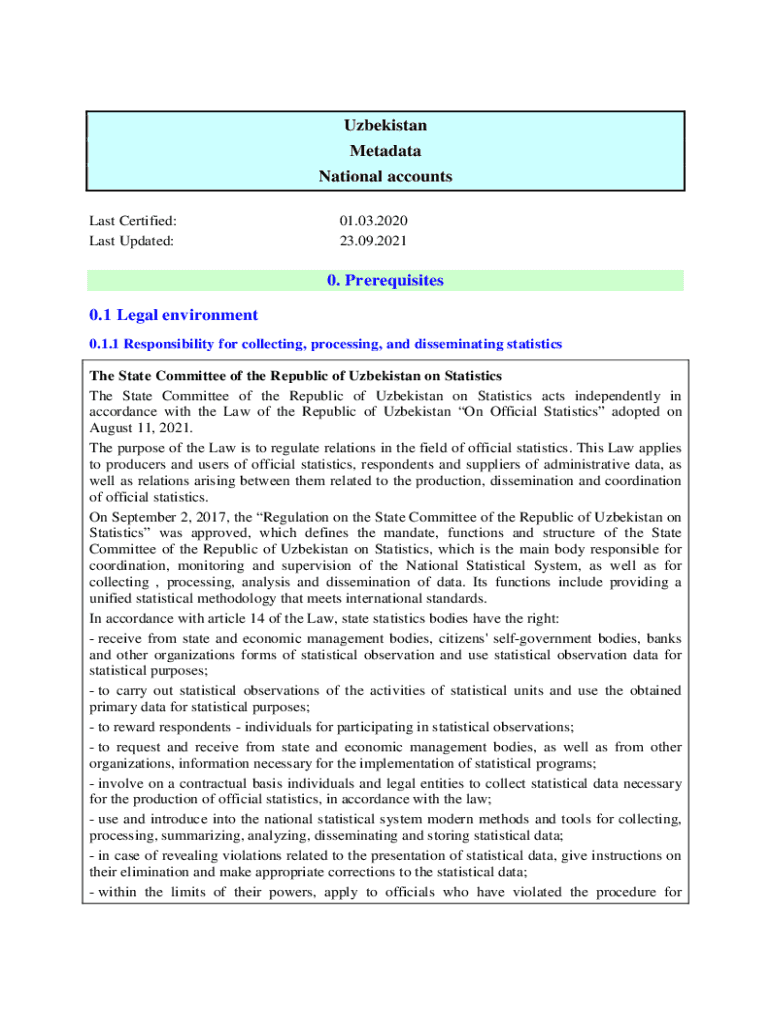 Uzbekistan
Metadata
National accounts

Last Certified: 01.03.2020
Last Updated: 23.09.2021

0. Prerequisites

0.1 Legal environment

0.1.1 Responsibility for collecting, processing, and disseminating statistics

The State Committee of the Republic of Uzbekistan on Statistics
The State Committee of the Republic of Uzbekistan on Statistics acts independently in accordance with the Law of the Republic of Uzbekistan “On Official Statistics” adopted on August 11, 2021.
The purpose of the Law is to regulate relations in the field of official statistics. This Law applies to producers and users of official statistics, respondents and suppliers of administrative data, as well as relations arising between them related to the production, dissemination and coordination of official statistics.
On September 2, 2017, the “Regulation on the State Committee of the Republic of Uzbekistan on Statistics” was approved, which defines the mandate, functions and structure of the State Committee of the Republic of Uzbekistan on Statistics, which is the main body responsible for coordination, monitoring and supervision of the National Statistical System, as well as for collecting , processing, analysis and dissemination of data. Its functions include providing a unified statistical methodology that meets international standards.
In accordance with article 14 of the Law, state statistics bodies have the right:
- receive from state and economic management bodies, citizens' self-government bodies, banks and other organizations forms of statistical observation and use statistical observation data for statistical purposes;
- to carry out statistical observations of the activities of statistical units and use the obtained primary data for statistical purposes;
- to reward respondents - individuals for participating in statistical observations;
- to request and receive from state and economic management bodies, as well as from other organizations, information necessary for the implementation of statistical programs;
- involve on a contractual basis individuals and legal entities to collect statistical data necessary for the production of official statistics, in accordance with the law;
- use and introduce into the national statistical system modern methods and tools for collecting, processing, summarizing, analyzing, disseminating and storing statistical data;
- in case of revealing violations related to the presentation of statistical data, give instructions on their elimination and make appropriate corrections to the statistical data;
- within the limits of their powers, apply to officials who have violated the procedure for